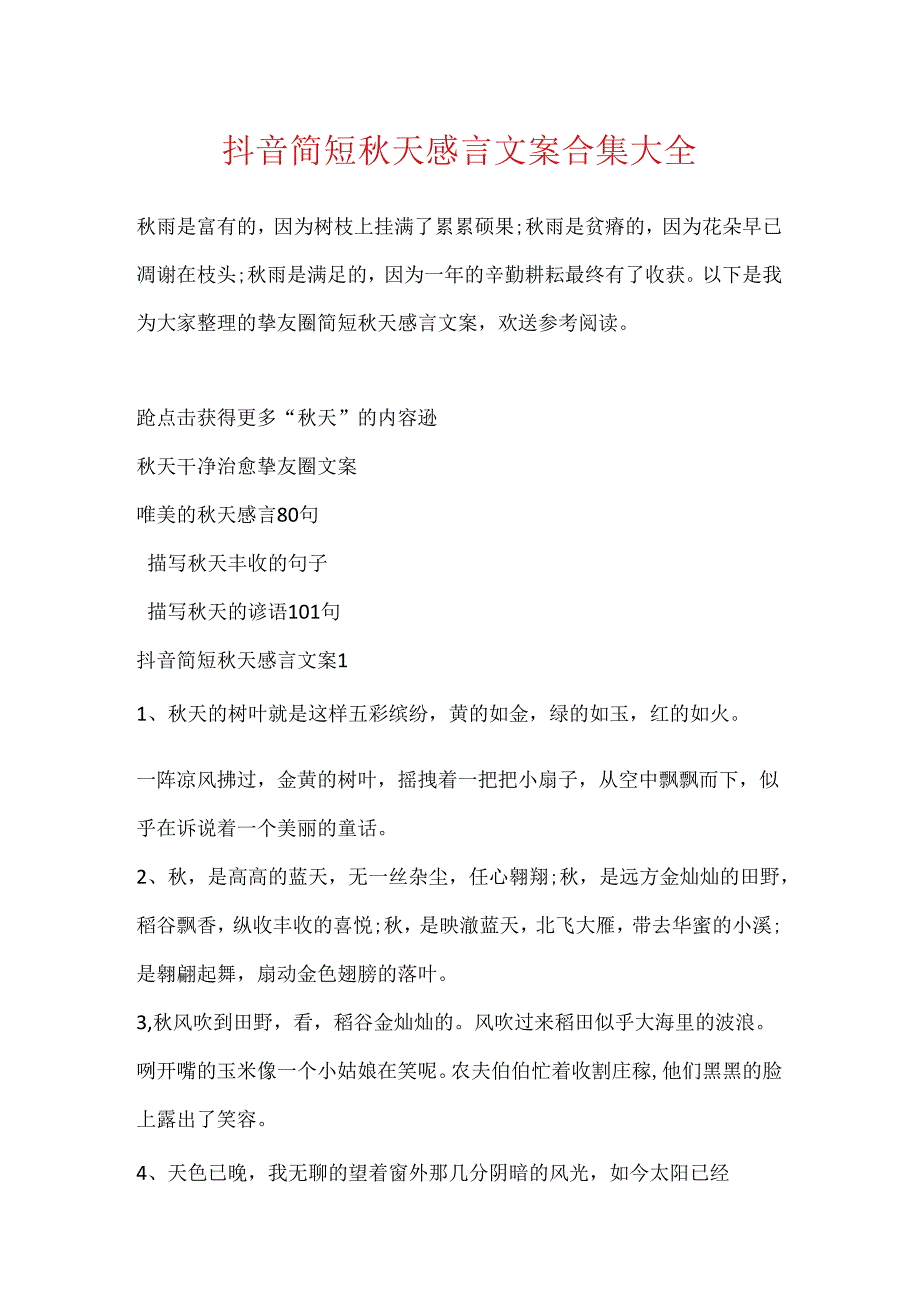 抖音简短秋天感言文案合集大全

秋雨是富有的，因为树枝上挂满了累累硕果;秋雨是贫瘠的，因为花朵早已凋谢在枝头;秋雨是满足的，因为一年的辛勤耕耘最终有了收获。以下是我为大家整理的挚友圈简短秋天感言文案，欢送参考阅读。

跄点击获得更多“秋天”的内容逊

秋天干净治愈挚友圈文案

唯美的秋天感言80句

描写秋天丰收的句子

描写秋天的谚语101句

抖音简短秋天感言文案1

1、秋天的树叶就是这样五彩缤纷，黄的如金，绿的如玉，红的如火。

一阵凉风拂过，金黄的树叶，摇拽着一把把小扇子，从空中飘飘而下，似乎在诉说着一个美丽的童话。

2、秋，是高高的蓝天，无一丝杂尘，任心翱翔;秋，是远方金灿灿的田野，稻谷飘香，纵收丰收的喜悦;秋，是映澈蓝天，北飞大雁，带去华蜜的小溪;是翱翩起舞，扇动金色翅膀的落叶。

3,秋风吹到田野，看，稻谷金灿灿的。风吹过来稻田似乎大海里的波浪。咧开嘴的玉米像一个小姑娘在笑呢。农夫伯伯忙着收割庄稼,他们黑黑的脸上露出了笑容。

4、天色已晚，我无聊的望着窗外那几分阴暗的风光，如今太阳已经